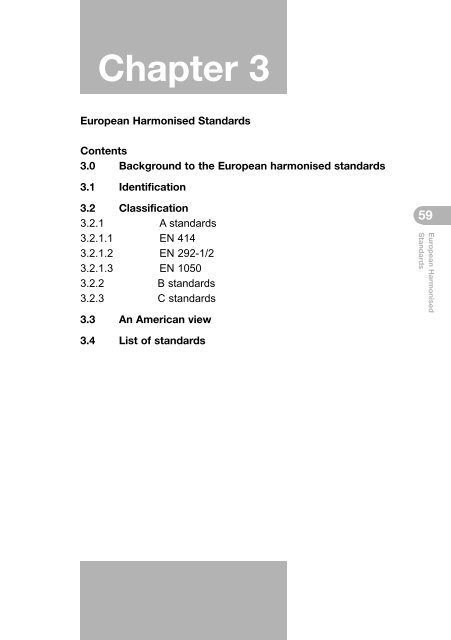 Chapter 3

European Harmonised Standards

Contents

3.0 Background to the European harmonised standards

3.1 Identification

3.2 Classification

3.2.1 A standards

3.2.1.1 EN 414

3.2.1.2 EN 292-1/2

3.2.1.3 EN 1050

3.2.2 B standards

3.2.3 C standards

3.3 An American view

3.4 List of standards

59

European Harmonised Standards